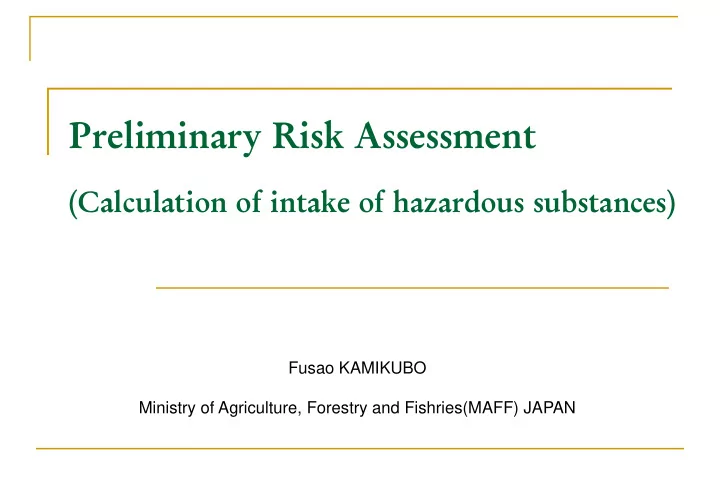 Preliminary Risk Assessment

(Calculation of intake of hazardous substances)

Fusao KAMIKUBO

Ministry of Agriculture, Forestry and Fishries(MAFF) JAPAN